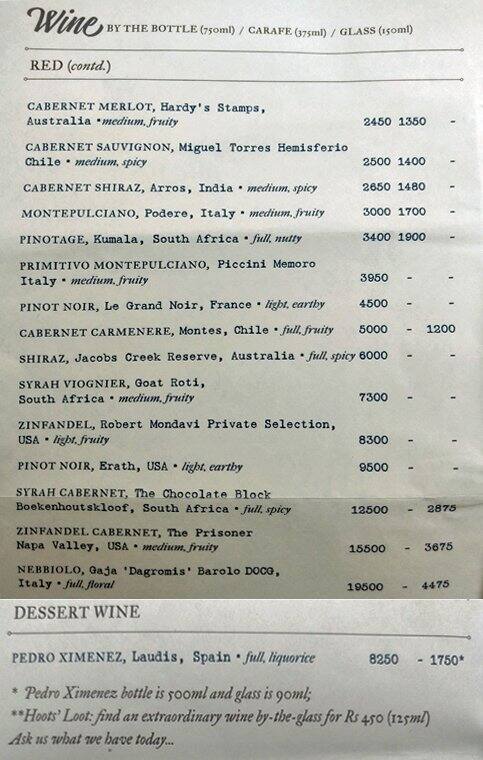 Wine BY THE BOTTLE (750ml) / CARAFE (375ml) / GLASS (150ml)

RED (contd.)

| | | | |
|---|---|---|---|
| CABERNET MERLOT, Hardy's Stamps, Australia • medium, fruity | 2450 | 1350 | - |
| CABERNET SAUVIGNON, Miguel Torres Hemisferio Chile • medium, spicy | 2500 | 1400 | - |
| CABERNET SHIRAZ, Arros, India • medium, spicy | 2650 | 1480 | - |
| MONTEPULCIANO, Podere, Italy • medium, fruity | 3000 | 1700 | - |
| PINOTAGE, Kumala, South Africa • full, nutty | 3400 | 1900 | - |
| PRIMITIVO MONTEPULCIANO, Piccini Memoro Italy • medium, fruity | 3950 | - | - |
| PINOT NOIR, Le Grand Noir, France • light, earthy | 4500 | - | - |
| CABERNET CARMENERE, Montes, Chile • full, fruity | 5000 | - | 1200 |
| SHIRAZ, Jacobs Creek Reserve, Australia • full, spicy | 6000 | - | - |
| SYRAH VIOGNIER, Goat Roti, South Africa • medium, fruity | 7300 | - | - |
| ZINFANDEL, Robert Mondavi Private Selection, USA • light, fruity | 8300 | - | - |
| PINOT NOIR, Erath, USA • light, earthy | 9500 | - | - |
| SYRAH CABERNET, The Chocolate Block Boekenhoutskloof, South Africa • full, spicy | 12500 | - | 2875 |
| ZINFANDEL CABERNET, The Prisoner Napa Valley, USA • medium, fruity | 15500 | - | 3675 |
| NEBBIOLO, Gaja 'Dagromis' Barolo DOCG, Italy • full, floral | 19500 | - | 4475 |

DESSERT WINE

| | | | |
|---|---|---|---|
| PEDRO XIMENEZ, Laudis, Spain • full, liquorice | 8250 | - | 1750* |

* Pedro Ximenez bottle is 500ml and glass is 90ml;
**Hoots' Loot: find an extraordinary wine by-the-glass for Rs 450 (125ml)
Ask us what we have today...